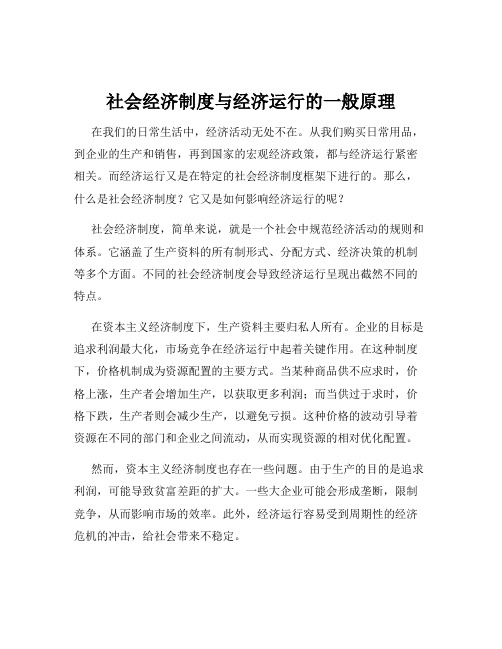 社会经济制度与经济运行的一般原理

在我们的日常生活中，经济活动无处不在。从我们购买日常用品，到企业的生产和销售，再到国家的宏观经济政策，都与经济运行紧密相关。而经济运行又是在特定的社会经济制度框架下进行的。那么，什么是社会经济制度？它又是如何影响经济运行的呢？

社会经济制度，简单来说，就是一个社会中规范经济活动的规则和体系。它涵盖了生产资料的所有制形式、分配方式、经济决策的机制等多个方面。不同的社会经济制度会导致经济运行呈现出截然不同的特点。

在资本主义经济制度下，生产资料主要归私人所有。企业的目标是追求利润最大化，市场竞争在经济运行中起着关键作用。在这种制度下，价格机制成为资源配置的主要方式。当某种商品供不应求时，价格上涨，生产者会增加生产，以获取更多利润；而当供过于求时，价格下跌，生产者则会减少生产，以避免亏损。这种价格的波动引导着资源在不同的部门和企业之间流动，从而实现资源的相对优化配置。

然而，资本主义经济制度也存在一些问题。由于生产的目的是追求利润，可能导致贫富差距的扩大。一些大企业可能会形成垄断，限制竞争，从而影响市场的效率。此外，经济运行容易受到周期性的经济危机的冲击，给社会带来不稳定。